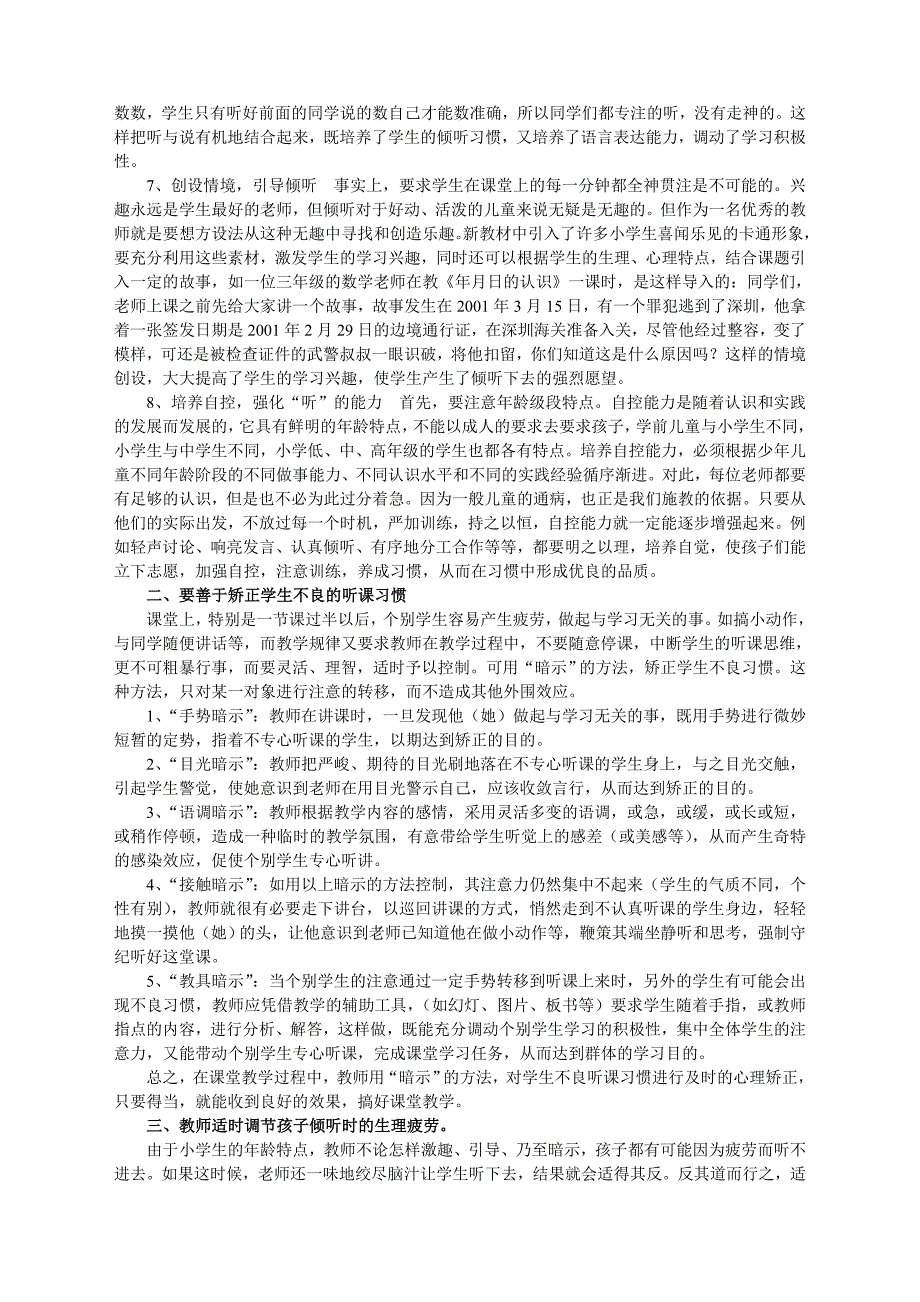 数数，学生只有听好前面的同学说的数自己才能数准确，所以同学们都专注的听，没有走神的。这样把听与说有机地结合起来，既培养了学生的倾听习惯，又培养了语言表达能力，调动了学习积极性。

7、创设情境，引导倾听　事实上，要求学生在课堂上的每一分钟都全神贯注是不可能的。兴趣永远是学生最好的老师，但倾听对于好动、活泼的儿童来说无疑是无趣的。但作为一名优秀的教师就是要想方设法从这种无趣中寻找和创造乐趣。新教材中引入了许多小学生喜闻乐见的卡通形象，要充分利用这些素材，激发学生的学习兴趣，同时还可以根据学生的生理、心理特点，结合课题引入一定的故事，如一位三年级的数学老师在教《年月日的认识》一课时，是这样导入的：同学们，老师上课之前先给大家讲一个故事，故事发生在 2001 年 3 月 15 日，有一个罪犯逃到了深圳，他拿着一张签发日期是 2001 年 2 月 29 日的边境通行证，在深圳海关准备入关，尽管他经过整容，变了模样，可还是被检查证件的武警叔叔一眼识破，将他扣留，你们知道这是什么原因吗？这样的情境创设，大大提高了学生的学习兴趣，使学生产生了倾听下去的强烈愿望。

8、培养自控，强化“听”的能力　首先，要注意年龄级段特点。自控能力是随着认识和实践的发展而发展的，它具有鲜明的年龄特点，不能以成人的要求去要求孩子，学前儿童与小学生不同，小学生与中学生不同，小学低、中、高年级的学生也都各有特点。培养自控能力，必须根据少年儿童不同年龄阶段的不同做事能力、不同认识水平和不同的实践经验循序渐进。对此，每位老师都要有足够的认识，但是也不必为此过分着急。因为一般儿童的通病，也正是我们施教的依据。只要从他们的实际出发，不放过每一个时机，严加训练，持之以恒，自控能力就一定能逐步增强起来。例如轻声讨论、响亮发言、认真倾听、有序地分工合作等等，都要明之以理，培养自觉，使孩子们能立下志愿，加强自控，注意训练，养成习惯，从而在习惯中形成优良的品质。

二、要善于矫正学生不良的听课习惯

课堂上，特别是一节课过半以后，个别学生容易产生疲劳，做起与学习无关的事。如搞小动作，与同学随便讲话等，而教学规律又要求教师在教学过程中，不要随意停课，中断学生的听课思维，更不可粗暴行事，而要灵活、理智，适时予以控制。可用“暗示”的方法，矫正学生不良习惯。这种方法，只对某一对象进行注意的转移，而不造成其他外围效应。

1、“手势暗示”：教师在讲课时，一旦发现他（她）做起与学习无关的事，既用手势进行微妙短暂的定势，指着不专心听课的学生，以期达到矫正的目的。

2、“目光暗示”：教师把严峻、期待的目光刷地落在不专心听课的学生身上，与之目光交触，引起学生警觉，使她意识到老师在用目光警示自己，应该收敛言行，从而达到矫正的目的。

3、“语调暗示”：教师根据教学内容的感情，采用灵活多变的语调，或急，或缓，或长或短，或稍作停顿，造成一种临时的教学氛围，有意带给学生听觉上的感差（或美感等），从而产生奇特的感染效应，促使个别学生专心听讲。

4、“接触暗示”：如用以上暗示的方法控制，其注意力仍然集中不起来（学生的气质不同，个性有别），教师就很有必要走下讲台，以巡回讲课的方式，悄然走到不认真听课的学生身边，轻轻地摸一摸他（她）的头，让他意识到老师已知道他在做小动作等，鞭策其端坐静听和思考，强制守纪听好这堂课。

5、“教具暗示”：当个别学生的注意通过一定手势转移到听课上来时，另外的学生有可能会出现不良习惯，教师应凭借教学的辅助工具，（如幻灯、图片、板书等）要求学生随着手指，或教师指点的内容，进行分析、解答，这样做，既能充分调动个别学生学习的积极性，集中全体学生的注意力，又能带动个别学生专心听课，完成课堂学习任务，从而达到群体的学习目的。

总之，在课堂教学过程中，教师用“暗示”的方法，对学生不良听课习惯进行及时的心理矫正，只要得当，就能收到良好的效果，搞好课堂教学。

三、教师适时调节孩子倾听时的生理疲劳。

由于小学生的年龄特点，教师不论怎样激趣、引导、乃至暗示，孩子都有可能因为疲劳而听不进去。如果这时候，老师还一味地绞尽脑汁让学生听下去，结果就会适得其反。反其道而行之，适